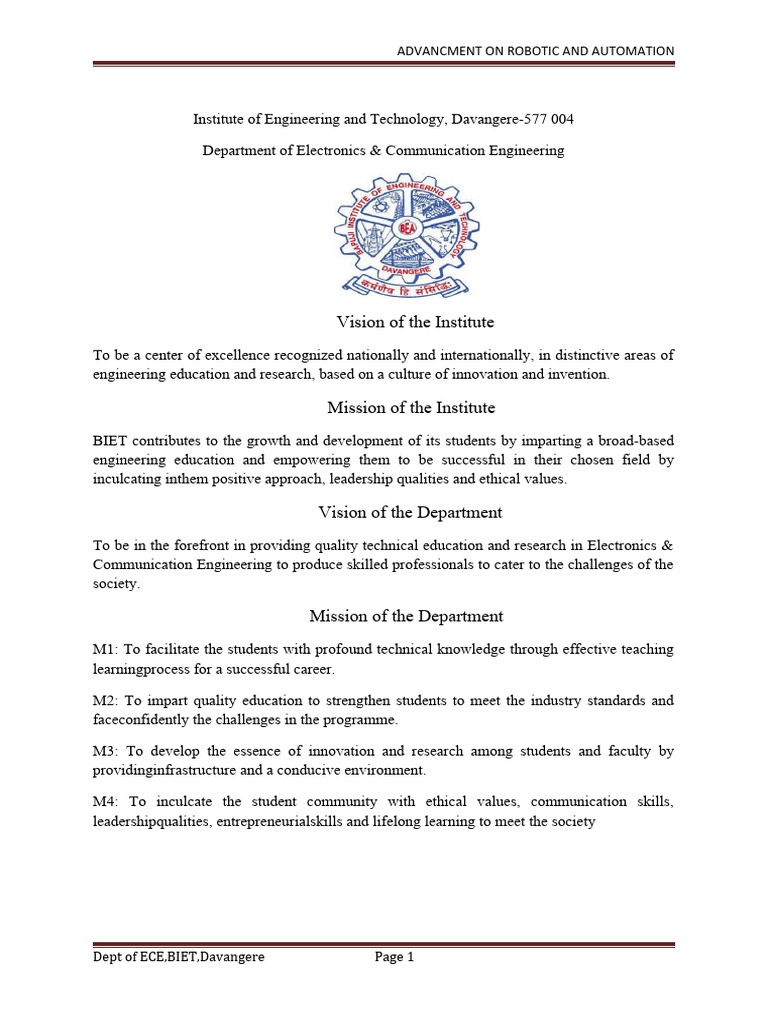 ADVANCMENT ON ROBOTIC AND AUTOMATION

Institute of Engineering and Technology, Davangere-577 004

Department of Electronics & Communication Engineering

BAPUJI INSTITUTE OF ENGINEERING AND TECHNOLOGY
BEA
DAVANGERE
कर्मण्येव हि संसिद्धिः

Vision of the Institute

To be a center of excellence recognized nationally and internationally, in distinctive areas of engineering education and research, based on a culture of innovation and invention.

Mission of the Institute

BIET contributes to the growth and development of its students by imparting a broad-based engineering education and empowering them to be successful in their chosen field by inculcating inthem positive approach, leadership qualities and ethical values.

Vision of the Department

To be in the forefront in providing quality technical education and research in Electronics & Communication Engineering to produce skilled professionals to cater to the challenges of the society.

Mission of the Department

M1: To facilitate the students with profound technical knowledge through effective teaching learningprocess for a successful career.

M2: To impart quality education to strengthen students to meet the industry standards and faceconfidently the challenges in the programme.

M3: To develop the essence of innovation and research among students and faculty by providinginfrastructure and a conducive environment.

M4: To inculcate the student community with ethical values, communication skills, leadershipqualities, entrepreneurialskills and lifelong learning to meet the society

Dept of ECE,BIET,Davangere Page 1